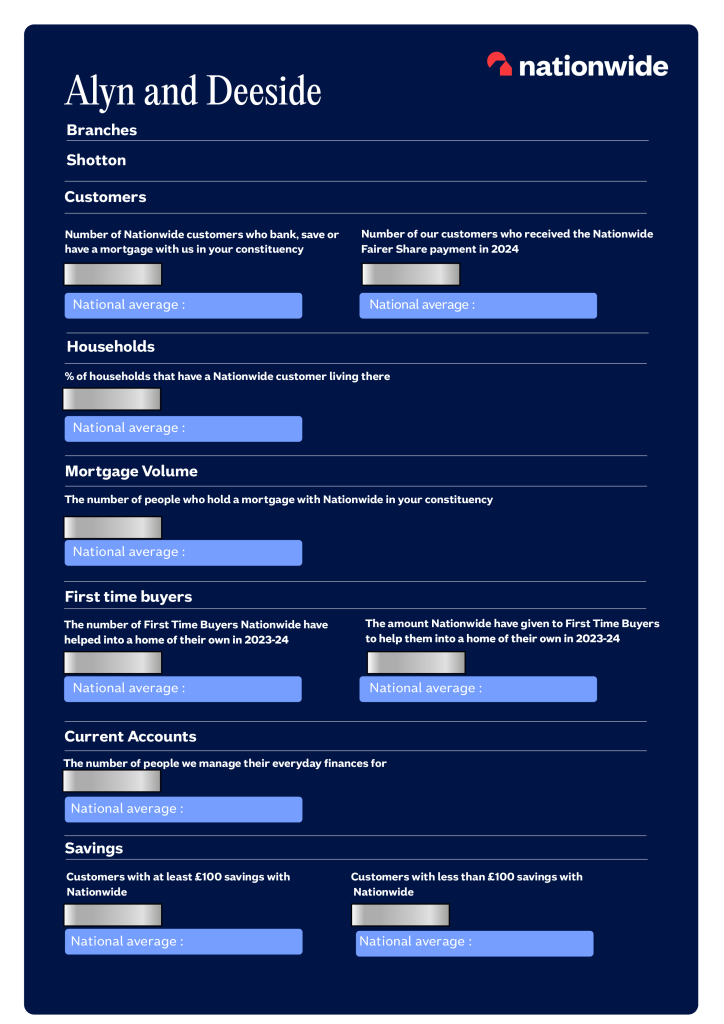 nationwide

Alyn and Deeside

Branches

Shotton

Customers

Number of Nationwide customers who bank, save or have a mortgage with us in your constituency

National average :

Number of our customers who received the Nationwide Fairer Share payment in 2024

National average :

Households

% of households that have a Nationwide customer living there

National average :

Mortgage Volume

The number of people who hold a mortgage with Nationwide in your constituency

National average :

First time buyers

The number of First Time Buyers Nationwide have helped into a home of their own in 2023-24

National average :

The amount Nationwide have given to First Time Buyers to help them into a home of their own in 2023-24

National average :

Current Accounts

The number of people we manage their everyday finances for

National average :

Savings

Customers with at least £100 savings with Nationwide

National average :

Customers with less than £100 savings with Nationwide

National average :